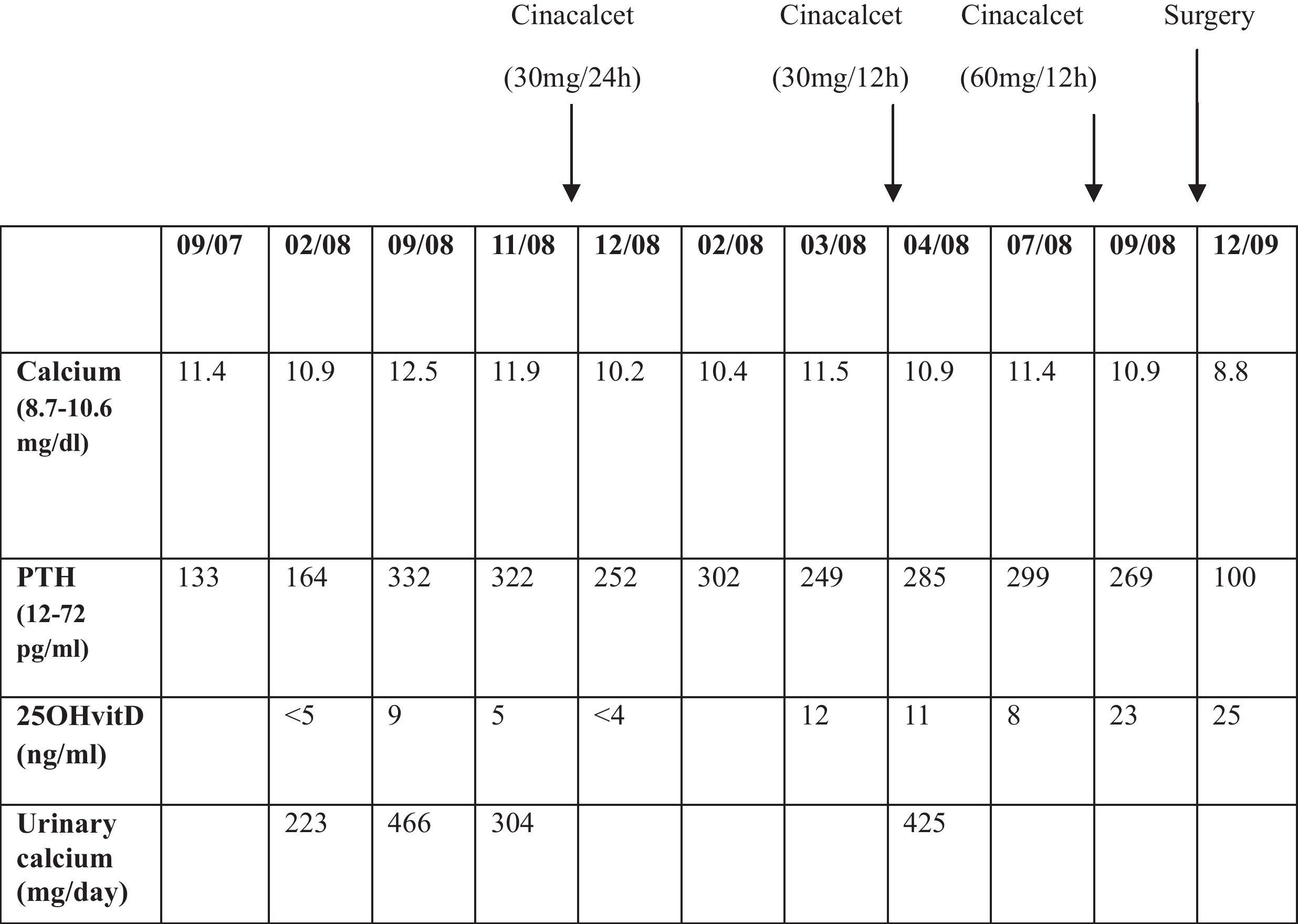 Cinacalcet (30mg/24h)

Cinacalcet (30mg/12h)

Cinacalcet (60mg/12h)

Surgery

| | 09/07 | 02/08 | 09/08 | 11/08 | 12/08 | 02/08 | 03/08 | 04/08 | 07/08 | 09/08 | 12/09 |
|---|---|---|---|---|---|---|---|---|---|---|---|
| Calcium (8.7-10.6 mg/dl) | 11.4 | 10.9 | 12.5 | 11.9 | 10.2 | 10.4 | 11.5 | 10.9 | 11.4 | 10.9 | 8.8 |
| PTH (12-72 pg/ml) | 133 | 164 | 332 | 322 | 252 | 302 | 249 | 285 | 299 | 269 | 100 |
| 25OHvitD (ng/ml) | | <5 | 9 | 5 | <4 | | 12 | 11 | 8 | 23 | 25 |
| Urinary calcium (mg/day) | | 223 | 466 | 304 | | | | 425 | | | |